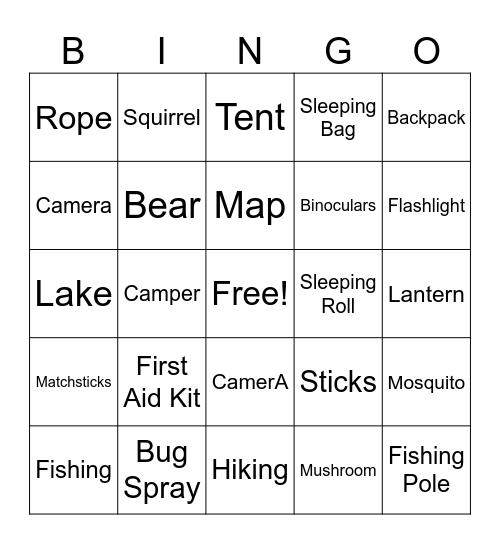 | B | I | N | G | O |
|---|---|---|---|---|
| Rope | Squirrel | Tent | Sleeping Bag | Backpack |
| Camera | Bear | Map | Binoculars | Flashlight |
| Lake | Camper | Free! | Sleeping Roll | Lantern |
| Matchsticks | First Aid Kit | CamerA | Sticks | Mosquito |
| Fishing | Bug Spray | Hiking | Mushroom | Fishing Pole |